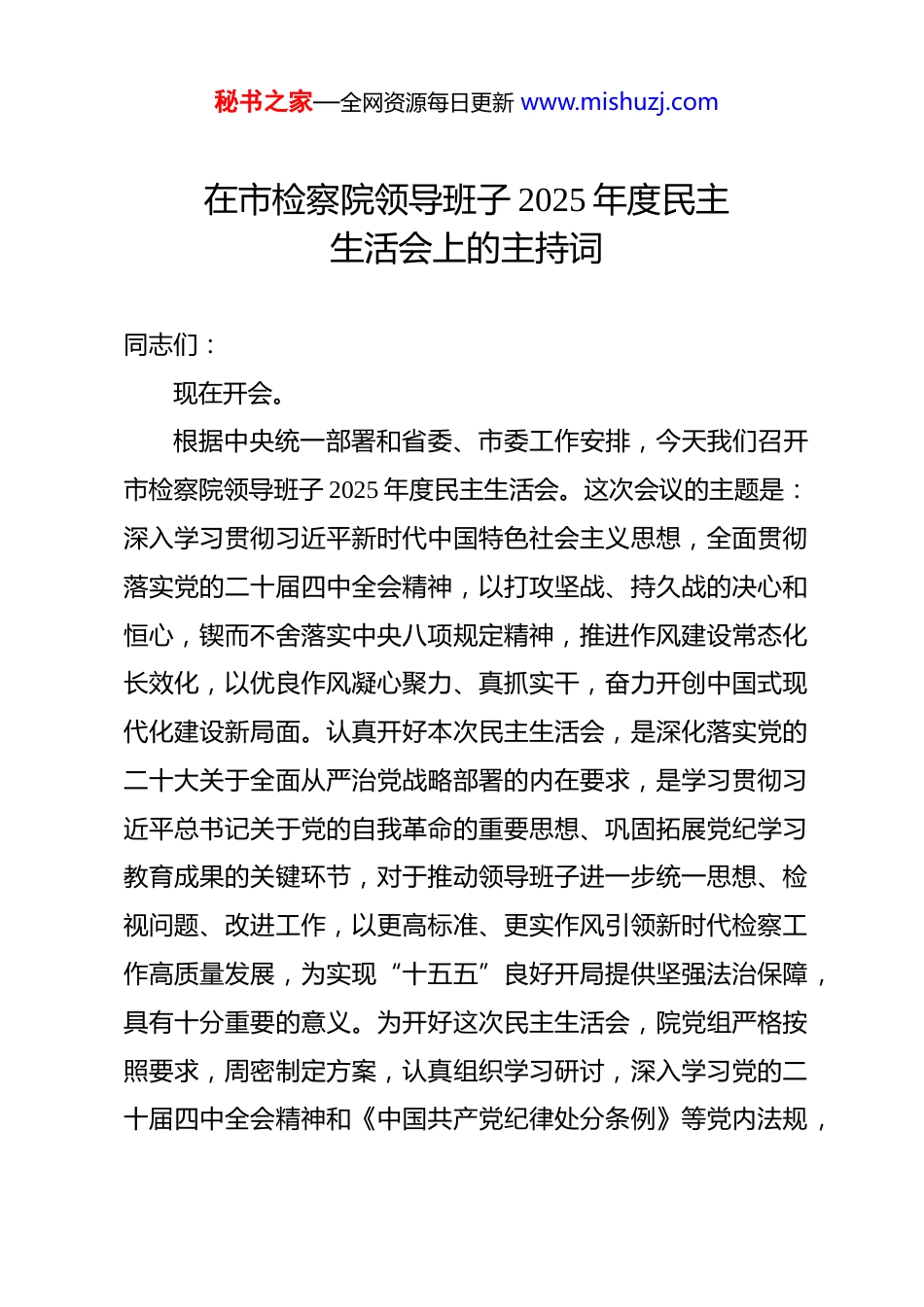 秘书之家—全网资源每日更新 www.mishuzj.com

在市检察院领导班子 2025 年度民主生活会上的主持词

同志们：

现在开会。

根据中央统一部署和省委、市委工作安排，今天我们召开市检察院领导班子 2025 年度民主生活会。这次会议的主题是：深入学习贯彻习近平新时代中国特色社会主义思想，全面贯彻落实党的二十届四中全会精神，以打攻坚战、持久战的决心和恒心，锲而不舍落实中央八项规定精神，推进作风建设常态化长效化，以优良作风凝心聚力、真抓实干，奋力开创中国式现代化建设新局面。认真开好本次民主生活会，是深化落实党的二十大关于全面从严治党战略部署的内在要求，是学习贯彻习近平总书记关于党的自我革命的重要思想、巩固拓展党纪学习教育成果的关键环节，对于推动领导班子进一步统一思想、检视问题、改进工作，以更高标准、更实作风引领新时代检察工作高质量发展，为实现“十五五”良好开局提供坚强法治保障，具有十分重要的意义。为开好这次民主生活会，院党组严格按照要求，周密制定方案，认真组织学习研讨，深入学习党的二十届四中全会精神和《中国共产党纪律处分条例》等党内法规，